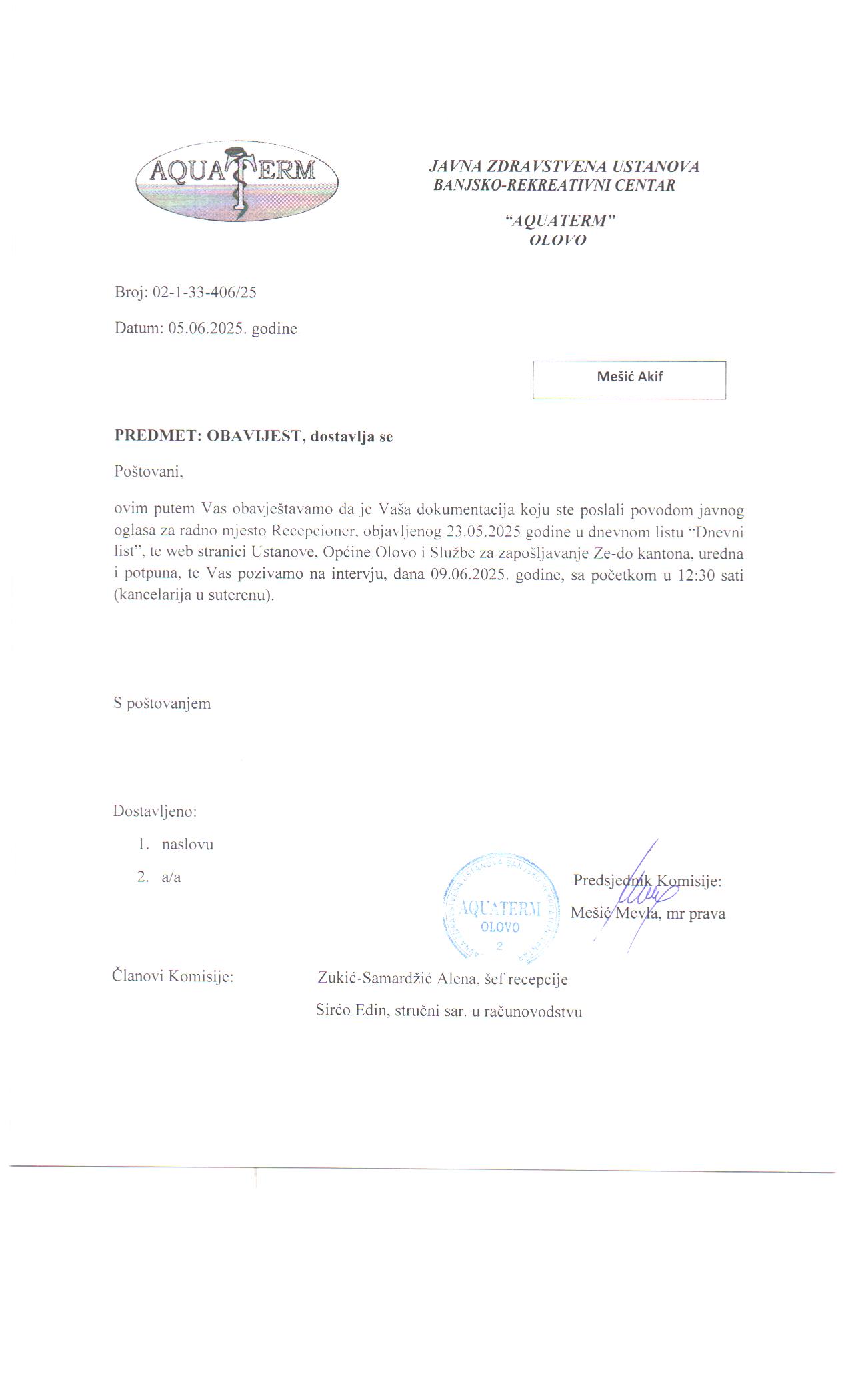 AQUATERM

JAVNA ZDRAVSTVENA USTANOVA
BANJSKO-REKREATIVNI CENTAR

"AQUATERM"
OLOVO

Broj: 02-1-33-406/25

Datum: 05.06.2025. godine

Mešić Akif

PREDMET: OBAVIJEST, dostavlja se

Poštovani,

ovim putem Vas obavještavamo da je Vaša dokumentacija koju ste poslali povodom javnog oglasa za radno mjesto Recepcioner, objavljenog 23.05.2025 godine u dnevnom listu "Dnevni list", te web stranici Ustanove, Općine Olovo i Službe za zapošljavanje Ze-do kantona, uredna i potpuna, te Vas pozivamo na intervju, dana 09.06.2025. godine, sa početkom u 12:30 sati (kancelarija u suterenu).

S poštovanjem

Dostavljeno:
1. naslovu
2. a/a

AQUATERM
OLOVO
2

Predsjednik Komisije:
Mešić Mevla, mr prava

Članovi Komisije: Zukić-Samardžić Alena, šef recepcije
Sirćo Edin, stručni sar. u računovodstvu